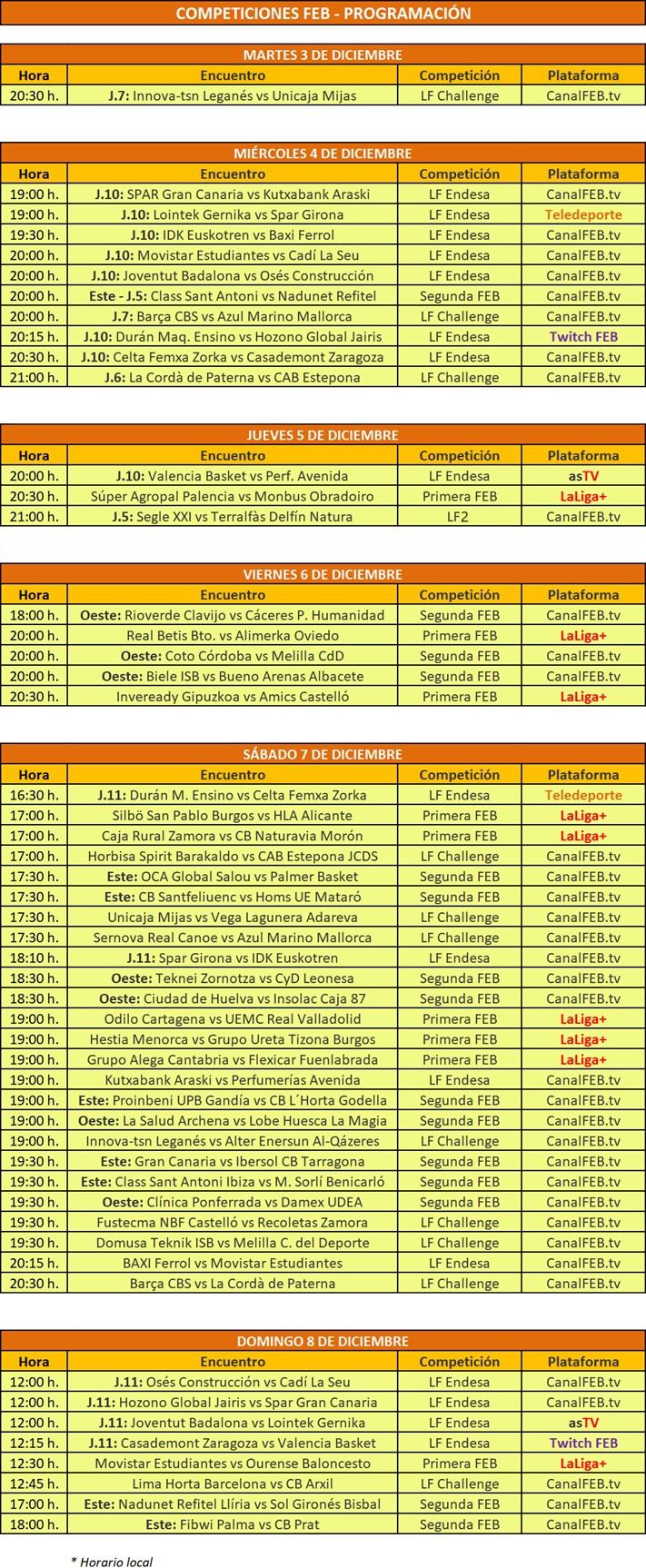 COMPETICIONES FEB - PROGRAMACIÓN

MARTES 3 DE DICIEMBRE

| Hora | Encuentro | Competición | Plataforma |
|---|---|---|---|
| 20:30 h. | J.7: Innova-tsn Leganés vs Unicaja Mijas | LF Challenge | CanalFEB.tv |

MIÉRCOLES 4 DE DICIEMBRE

| Hora | Encuentro | Competición | Plataforma |
|---|---|---|---|
| 19:00 h. | J.10: SPAR Gran Canaria vs Kutxabank Araski | LF Endesa | CanalFEB.tv |
| 19:00 h. | J.10: Lointek Gernika vs Spar Girona | LF Endesa | Teledeporte |
| 19:30 h. | J.10: IDK Euskotren vs Baxi Ferrol | LF Endesa | CanalFEB.tv |
| 20:00 h. | J.10: Movistar Estudiantes vs Cadí La Seu | LF Endesa | CanalFEB.tv |
| 20:00 h. | J.10: Joventut Badalona vs Osés Construcción | LF Endesa | CanalFEB.tv |
| 20:00 h. | Este - J.5: Class Sant Antoni vs Nadunet Refitel | Segunda FEB | CanalFEB.tv |
| 20:00 h. | J.7: Barça CBS vs Azul Marino Mallorca | LF Challenge | CanalFEB.tv |
| 20:15 h. | J.10: Durán Maq. Ensino vs Hozono Global Jairis | LF Endesa | Twitch FEB |
| 20:30 h. | J.10: Celta Femxa Zorka vs Casademont Zaragoza | LF Endesa | CanalFEB.tv |
| 21:00 h. | J.6: La Cordà de Paterna vs CAB Estepona | LF Challenge | CanalFEB.tv |

JUEVES 5 DE DICIEMBRE

| Hora | Encuentro | Competición | Plataforma |
|---|---|---|---|
| 20:00 h. | J.10: Valencia Basket vs Perf. Avenida | LF Endesa | asTV |
| 20:30 h. | Súper Agropal Palencia vs Monbus Obradoiro | Primera FEB | LaLiga+ |
| 21:00 h. | J.5: Segle XXI vs Terralfàs Delfín Natura | LF2 | CanalFEB.tv |

VIERNES 6 DE DICIEMBRE

| Hora | Encuentro | Competición | Plataforma |
|---|---|---|---|
| 18:00 h. | Oeste: Rioverde Clavijo vs Cáceres P. Humanidad | Segunda FEB | CanalFEB.tv |
| 20:00 h. | Real Betis Bto. vs Alimerka Oviedo | Primera FEB | LaLiga+ |
| 20:00 h. | Oeste: Coto Córdoba vs Melilla CdD | Segunda FEB | CanalFEB.tv |
| 20:00 h. | Oeste: Biele ISB vs Bueno Arenas Albacete | Segunda FEB | CanalFEB.tv |
| 20:30 h. | Inveready Gipuzkoa vs Amics Castelló | Primera FEB | LaLiga+ |

SÁBADO 7 DE DICIEMBRE

| Hora | Encuentro | Competición | Plataforma |
|---|---|---|---|
| 16:30 h. | J.11: Durán M. Ensino vs Celta Femxa Zorka | LF Endesa | Teledeporte |
| 17:00 h. | Silbö San Pablo Burgos vs HLA Alicante | Primera FEB | LaLiga+ |
| 17:00 h. | Caja Rural Zamora vs CB Naturavia Morón | Primera FEB | LaLiga+ |
| 17:00 h. | Horbisa Spirit Barakaldo vs CAB Estepona JCDS | LF Challenge | CanalFEB.tv |
| 17:30 h. | Este: OCA Global Salou vs Palmer Basket | Segunda FEB | CanalFEB.tv |
| 17:30 h. | Este: CB Santfeliuenc vs Homs UE Mataró | Segunda FEB | CanalFEB.tv |
| 17:30 h. | Unicaja Mijas vs Vega Lagunera Adareva | LF Challenge | CanalFEB.tv |
| 17:30 h. | Sernova Real Canoe vs Azul Marino Mallorca | LF Challenge | CanalFEB.tv |
| 18:10 h. | J.11: Spar Girona vs IDK Euskotren | LF Endesa | CanalFEB.tv |
| 18:30 h. | Oeste: Teknei Zornotza vs CyD Leonesa | Segunda FEB | CanalFEB.tv |
| 18:30 h. | Oeste: Ciudad de Huelva vs Insolac Caja 87 | Segunda FEB | CanalFEB.tv |
| 19:00 h. | Odilo Cartagena vs UEMC Real Valladolid | Primera FEB | LaLiga+ |
| 19:00 h. | Hestia Menorca vs Grupo Ureta Tizona Burgos | Primera FEB | LaLiga+ |
| 19:00 h. | Grupo Alega Cantabria vs Flexicar Fuenlabrada | Primera FEB | LaLiga+ |
| 19:00 h. | Kutxabank Araski vs Perfumerías Avenida | LF Endesa | CanalFEB.tv |
| 19:00 h. | Este: Proinbeni UPB Gandía vs CB L´Horta Godella | Segunda FEB | CanalFEB.tv |
| 19:00 h. | Oeste: La Salud Archena vs Lobe Huesca La Magia | Segunda FEB | CanalFEB.tv |
| 19:00 h. | Innova-tsn Leganés vs Alter Enersun Al-Qázeres | LF Challenge | CanalFEB.tv |
| 19:30 h. | Este: Gran Canaria vs Ibersol CB Tarragona | Segunda FEB | CanalFEB.tv |
| 19:30 h. | Este: Class Sant Antoni Ibiza vs M. Sorlí Benicarló | Segunda FEB | CanalFEB.tv |
| 19:30 h. | Oeste: Clínica Ponferrada vs Damex UDEA | Segunda FEB | CanalFEB.tv |
| 19:30 h. | Fustecma NBF Castelló vs Recoletas Zamora | LF Challenge | CanalFEB.tv |
| 19:30 h. | Domusa Teknik ISB vs Melilla C. del Deporte | LF Challenge | CanalFEB.tv |
| 20:15 h. | BAXI Ferrol vs Movistar Estudiantes | LF Endesa | CanalFEB.tv |
| 20:30 h. | Barça CBS vs La Cordà de Paterna | LF Challenge | CanalFEB.tv |

DOMINGO 8 DE DICIEMBRE

| Hora | Encuentro | Competición | Plataforma |
|---|---|---|---|
| 12:00 h. | J.11: Osés Construcción vs Cadí La Seu | LF Endesa | CanalFEB.tv |
| 12:00 h. | J.11: Hozono Global Jairis vs Spar Gran Canaria | LF Endesa | CanalFEB.tv |
| 12:00 h. | J.11: Joventut Badalona vs Lointek Gernika | LF Endesa | asTV |
| 12:15 h. | J.11: Casademont Zaragoza vs Valencia Basket | LF Endesa | Twitch FEB |
| 12:30 h. | Movistar Estudiantes vs Ourense Baloncesto | Primera FEB | LaLiga+ |
| 12:45 h. | Lima Horta Barcelona vs CB Arxil | LF Challenge | CanalFEB.tv |
| 17:00 h. | Este: Nadunet Refitel Llíria vs Sol Gironés Bisbal | Segunda FEB | CanalFEB.tv |
| 18:00 h. | Este: Fibwi Palma vs CB Prat | Segunda FEB | CanalFEB.tv |

* Horario local